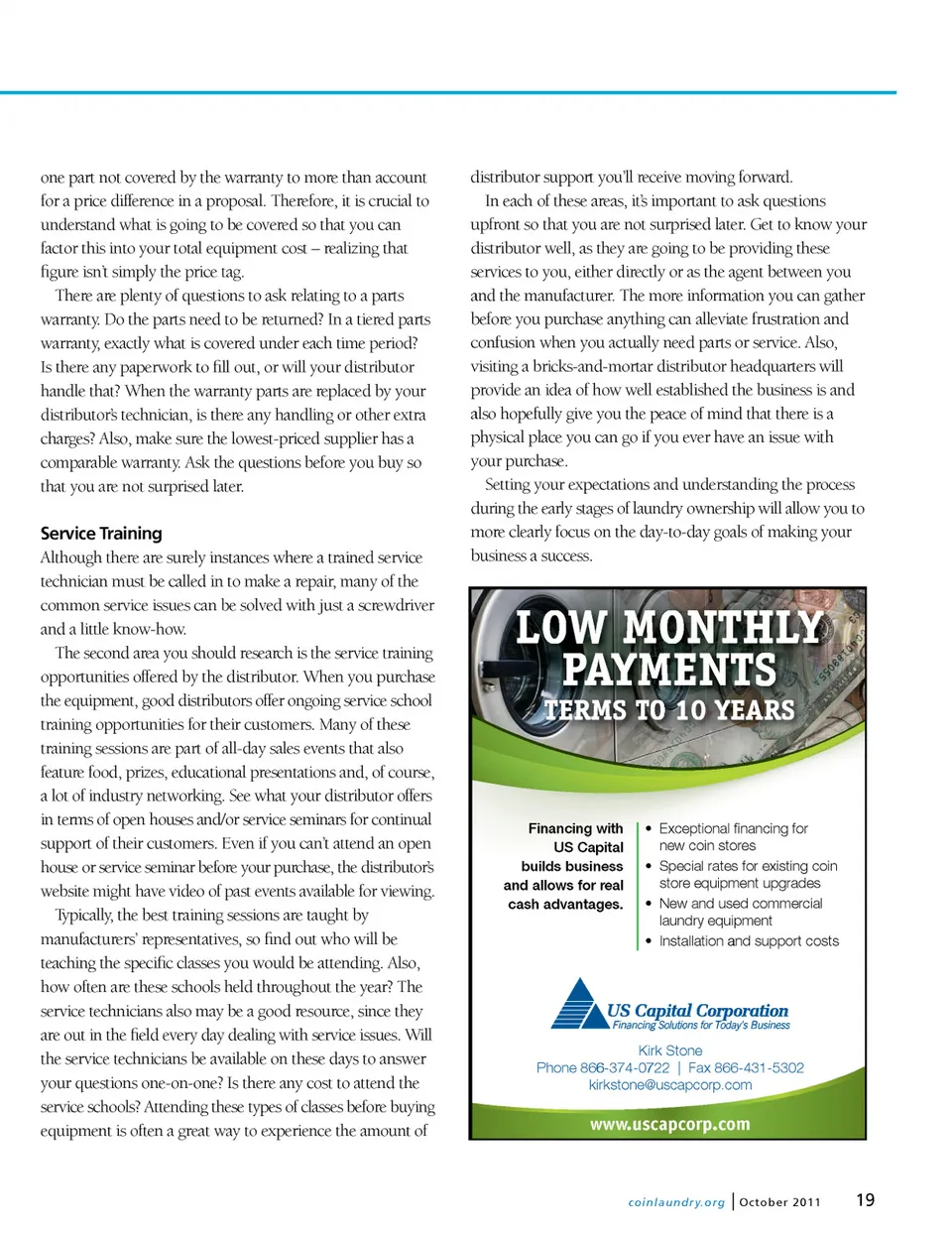 one part not covered by the warranty to more than account for a price difference in a proposal. Therefore, it is crucial to understand what is going to be covered so that you can factor this into your total equipment cost – realizing that figure isn't simply the price tag.

There are plenty of questions to ask relating to a parts warranty. Do the parts need to be returned? In a tiered parts warranty, exactly what is covered under each time period? Is there any paperwork to fill out, or will your distributor handle that? When the warranty parts are replaced by your distributor's technician, is there any handling or other extra charges? Also, make sure the lowest-priced supplier has a comparable warranty. Ask the questions before you buy so that you are not surprised later.

Service Training
Although there are surely instances where a trained service technician must be called in to make a repair, many of the common service issues can be solved with just a screwdriver and a little know-how.

The second area you should research is the service training opportunities offered by the distributor. When you purchase the equipment, good distributors offer ongoing service school training opportunities for their customers. Many of these training sessions are part of all-day sales events that also feature food, prizes, educational presentations and, of course, a lot of industry networking. See what your distributor offers in terms of open houses and/or service seminars for continual support of their customers. Even if you can't attend an open house or service seminar before your purchase, the distributor's website might have video of past events available for viewing.

Typically, the best training sessions are taught by manufacturers' representatives, so find out who will be teaching the specific classes you would be attending. Also, how often are these schools held throughout the year? The service technicians also may be a good resource, since they are out in the field every day dealing with service issues. Will the service technicians be available on these days to answer your questions one-on-one? Is there any cost to attend the service schools? Attending these types of classes before buying equipment is often a great way to experience the amount of distributor support you'll receive moving forward.

In each of these areas, it's important to ask questions upfront so that you are not surprised later. Get to know your distributor well, as they are going to be providing these services to you, either directly or as the agent between you and the manufacturer. The more information you can gather before you purchase anything can alleviate frustration and confusion when you actually need parts or service. Also, visiting a bricks-and-mortar distributor headquarters will provide an idea of how well established the business is and also hopefully give you the peace of mind that there is a physical place you can go if you ever have an issue with your purchase.

Setting your expectations and understanding the process during the early stages of laundry ownership will allow you to more clearly focus on the day-to-day goals of making your business a success.

LOW MONTHLY PAYMENTS
TERMS TO 10 YEARS

Financing with US Capital builds business and allows for real cash advantages.

• Exceptional financing for new coin stores
• Special rates for existing coin store equipment upgrades
• New and used commercial laundry equipment
• Installation and support costs

US Capital Corporation
Financing Solutions for Today's Business
Kirk Stone
Phone 866-374-0722 | Fax 866-431-5302
kirkstone@uscapcorp.com
www.uscapcorp.com

coinlaundry.org | October 2011 19